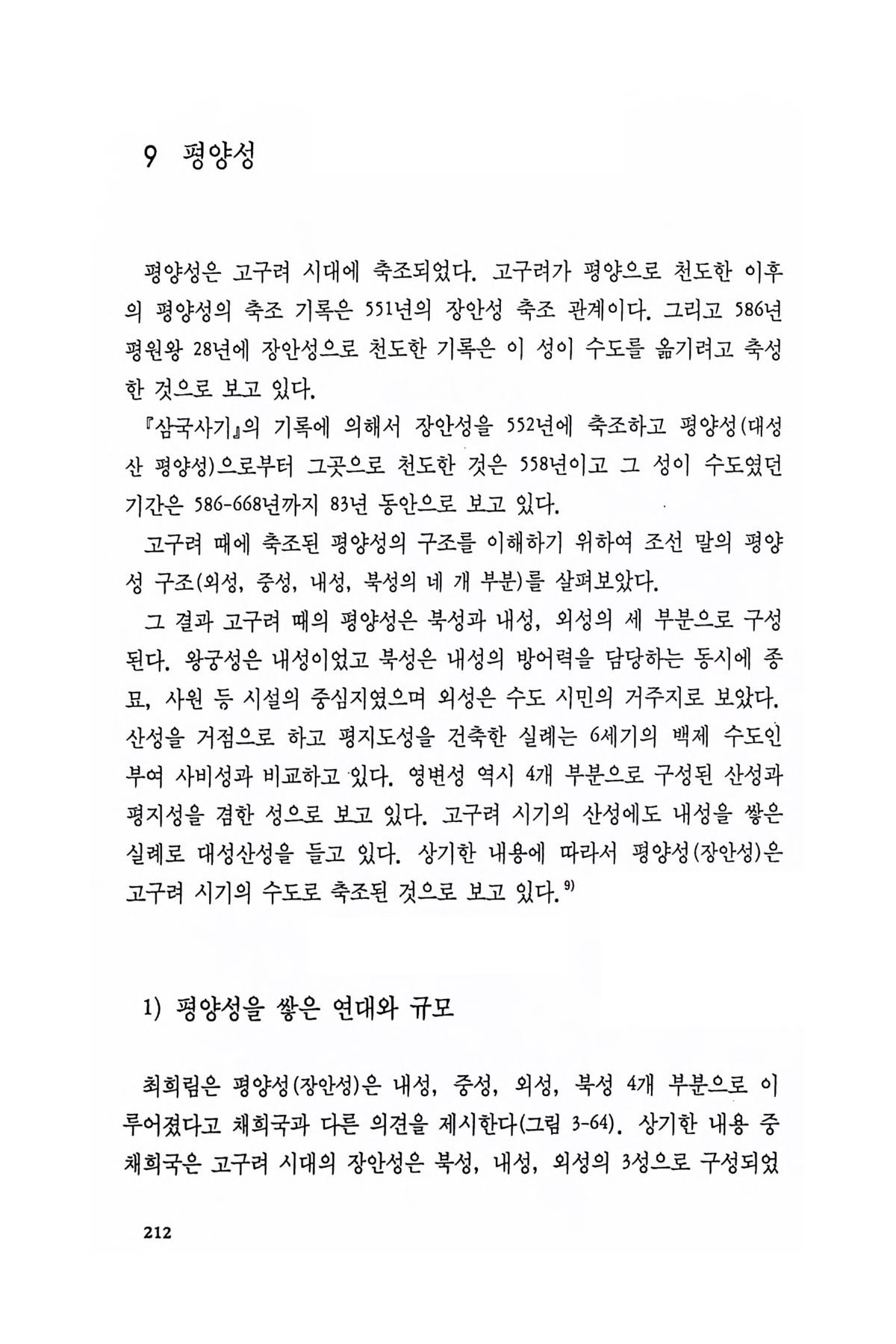 9 평양성

평양성은 고구려 시대에 축조되었다. 고구려가 평양으로 천도한 이후의 평양성의 축조 기록은 551년의 장안성 축조 관계이다. 그리고 586년 평원왕 28년에 장안성으로 천도한 기록은 이 성이 수도를 옮기려고 축성한 것으로 보고 있다.

『삼국사기』의 기록에 의해서 장안성을 552년에 축조하고 평양성(대성산 평양성)으로부터 그곳으로 천도한 것은 558년이고 그 성이 수도였던 기간은 586-668년까지 83년 동안으로 보고 있다.

고구려 때에 축조된 평양성의 구조를 이해하기 위하여 조선 말의 평양성 구조(외성, 중성, 내성, 북성의 네 개 부분)를 살펴보았다.

그 결과 고구려 때의 평양성은 북성과 내성, 외성의 세 부분으로 구성된다. 왕궁성은 내성이었고 북성은 내성의 방어력을 담당하는 동시에 종묘, 사원 등 시설의 중심지였으며 외성은 수도 시민의 거주지로 보았다. 산성을 거점으로 하고 평지도성을 건축한 실례는 6세기의 백제 수도인 부여 사비성과 비교하고 있다. 영변성 역시 4개 부분으로 구성된 산성과 평지성을 겸한 성으로 보고 있다. 고구려 시기의 산성에도 내성을 쌓은 실례로 대성산성을 들고 있다. 상기한 내용에 따라서 평양성(장안성)은 고구려 시기의 수도로 축조된 것으로 보고 있다.$^{9)}$

1) 평양성을 쌓은 연대와 규모

최희림은 평양성(장안성)은 내성, 중성, 외성, 북성 4개 부분으로 이루어졌다고 채희국과 다른 의견을 제시한다(그림 3-64). 상기한 내용 중 채희국은 고구려 시대의 장안성은 북성, 내성, 외성의 3성으로 구성되었

212